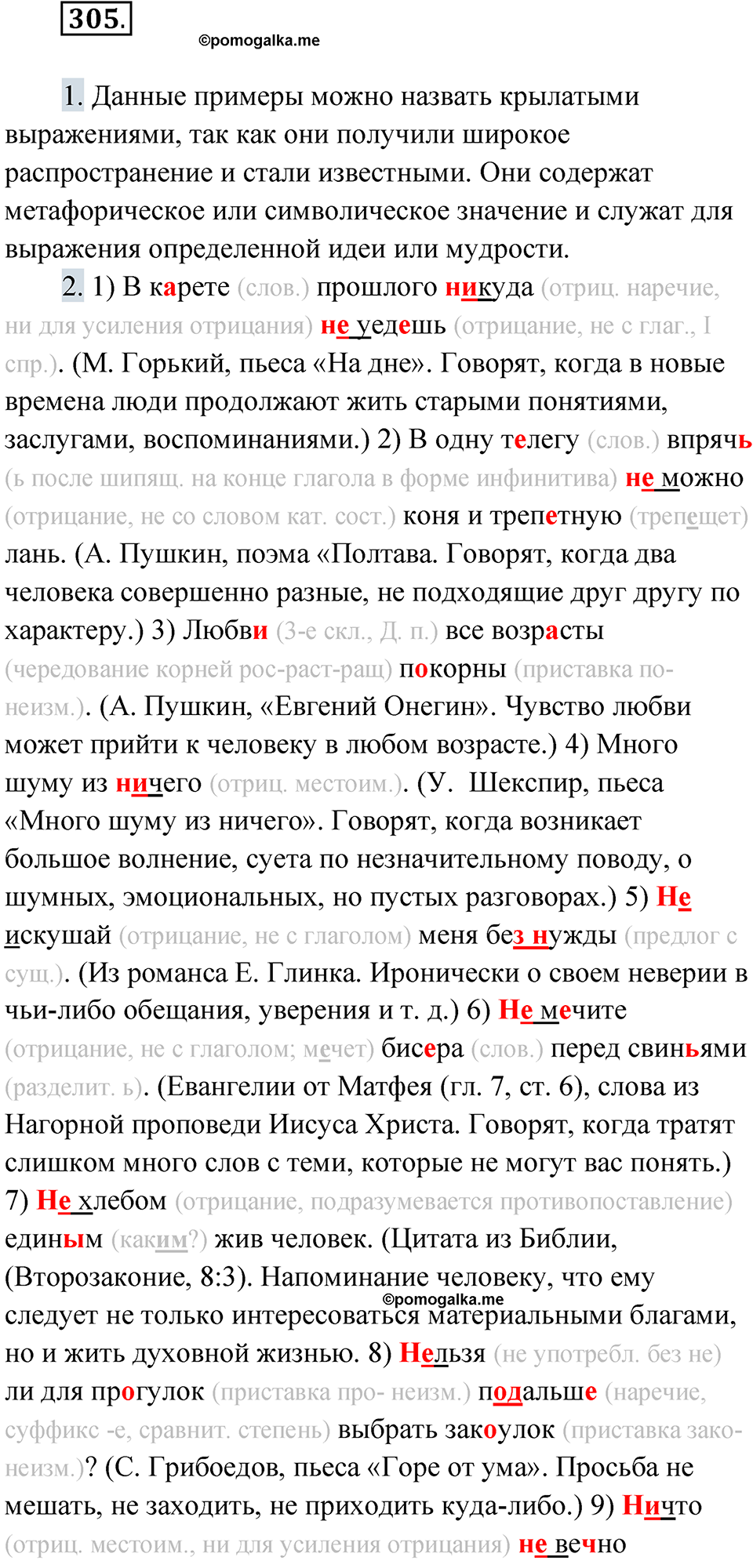 305.

©pomogalka.me

1. Данные примеры можно назвать крылатыми выражениями, так как они получили широкое распространение и стали известными. Они содержат метафорическое или символическое значение и служат для выражения определенной идеи или мудрости.

2. 1) В карете (слов.) прошлого никуда (отриц. наречие, ни для усиления отрицания) не уедешь (отрицание, не с глаг., I спр.). (М. Горький, пьеса «На дне». Говорят, когда в новые времена люди продолжают жить старыми понятиями, заслугами, воспоминаниями.) 2) В одну телегу (слов.) впрячь (ь после шипящ. на конце глагола в форме инфинитива) не можно (отрицание, не со словом кат. сост.) коня и трепетную (трепещет) лань. (А. Пушкин, поэма «Полтава. Говорят, когда два человека совершенно разные, не подходящие друг другу по характеру.) 3) Любви (3-е скл., Д. п.) все возрасты (чередование корней рос-раст-ращ) покорны (приставка по- неизм.). (А. Пушкин, «Евгений Онегин». Чувство любви может прийти к человеку в любом возрасте.) 4) Много шуму из ничего (отриц. местоим.). (У. Шекспир, пьеса «Много шуму из ничего». Говорят, когда возникает большое волнение, суета по незначительному поводу, о шумных, эмоциональных, но пустых разговорах.) 5) Не искушай (отрицание, не с глаголом) меня без нужды (предлог с сущ.). (Из романса Е. Глинка. Иронически о своем неверии в чьи-либо обещания, уверения и т. д.) 6) Не мечите (отрицание, не с глаголом; мечет) бисера (слов.) перед свиньями (разделит. ь). (Евангелии от Матфея (гл. 7, ст. 6), слова из Нагорной проповеди Иисуса Христа. Говорят, когда тратят слишком много слов с теми, которые не могут вас понять.) 7) Не хлебом (отрицание, подразумевается противопоставление) единым (каким?) жив человек. (Цитата из Библии, (Второзаконие, 8:3). Напоминание человеку, что ему следует не только интересоваться материальными благами, но и жить духовной жизнью. 8) Нельзя (не употребл. без не) ли для прогулок (приставка про- неизм.) подальше (наречие, суффикс -е, сравнит. степень) выбрать закоулок (приставка зако- неизм.)? (С. Грибоедов, пьеса «Горе от ума». Просьба не мешать, не заходить, не приходить куда-либо.) 9) Ничто (отриц. местоим., ни для усиления отрицания) не вечно

©pomogalka.me